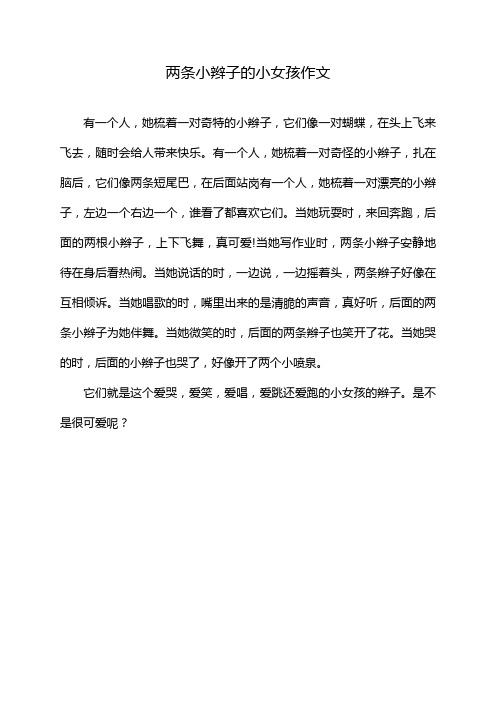 两条小辫子的小女孩作文

有一个人，她梳着一对奇特的小辫子，它们像一对蝴蝶，在头上飞来飞去，随时会给人带来快乐。有一个人，她梳着一对奇怪的小辫子，扎在脑后，它们像两条短尾巴，在后面站岗有一个人，她梳着一对漂亮的小辫子，左边一个右边一个，谁看了都喜欢它们。当她玩耍时，来回奔跑，后面的两根小辫子，上下飞舞，真可爱!当她写作业时，两条小辫子安静地待在身后看热闹。当她说话的时，一边说，一边摇着头，两条辫子好像在互相倾诉。当她唱歌的时，嘴里出来的是清脆的声音，真好听，后面的两条小辫子为她伴舞。当她微笑的时，后面的两条辫子也笑开了花。当她哭的时，后面的小辫子也哭了，好像开了两个小喷泉。

它们就是这个爱哭，爱笑，爱唱，爱跳还爱跑的小女孩的辫子。是不是很可爱呢？